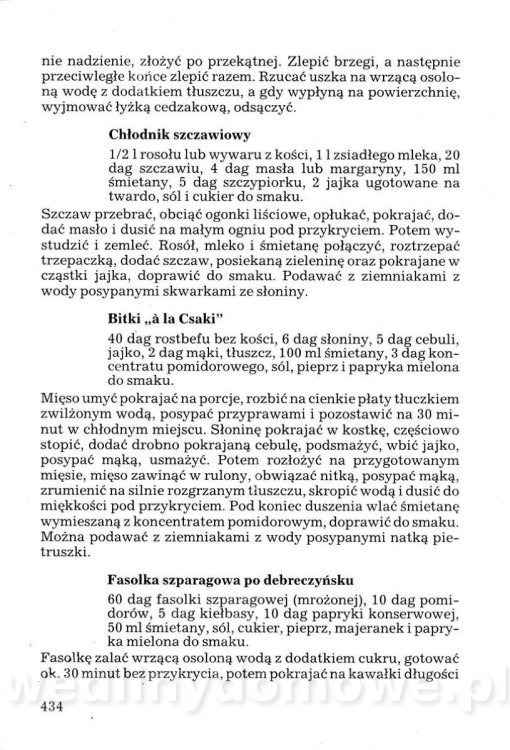 nie nadzienie, złożyć po przekątnej. Zlepić brzegi, a następnie przeciwległe końce zlepić razem. Rzucać uszka na wrzącą osoloną wodę z dodatkiem tłuszczu, a gdy wypłyną na powierzchnię, wyjmować łyżką cedzakową, odsączyć.

Chłodnik szczawiowy

1/2 l rosołu lub wywaru z kości, 1 l zsiadłego mleka, 20 dag szczawiu, 4 dag masła lub margaryny, 150 ml śmietany, 5 dag szczypiorku, 2 jajka ugotowane na twardo, sól i cukier do smaku.

Szczaw przebrać, obciąć ogonki liściowe, opłukać, pokrajać, dodać masło i dusić na małym ogniu pod przykryciem. Potem wystudzić i zemleć. Rosół, mleko i śmietanę połączyć, roztrzepać trzepaczką, dodać szczaw, posiekaną zieleninę oraz pokrajane w cząstki jajka, doprawić do smaku. Podawać z ziemniakami z wody posypanymi skwarkami ze słoniny.

Bitki „à la Csaki"

40 dag rostbefu bez kości, 6 dag słoniny, 5 dag cebuli, jajko, 2 dag mąki, tłuszcz, 100 ml śmietany, 3 dag koncentratu pomidorowego, sól, pieprz i papryka mielona do smaku.

Mięso umyć pokrajać na porcje, rozbić na cienkie płaty tłuczkiem zwilżonym wodą, posypać przyprawami i pozostawić na 30 minut w chłodnym miejscu. Słoninę pokrajać w kostkę, częściowo stopić, dodać drobno pokrajaną cebulę, podsmażyć, wbić jajko, posypać mąką, usmażyć. Potem rozłożyć na przygotowanym mięsie, mięso zawinąć w rulony, obwiązać nitką, posypać mąką, zrumienić na silnie rozgrzanym tłuszczu, skropić wodą i dusić do miękkości pod przykryciem. Pod koniec duszenia wlać śmietanę wymieszaną z koncentratem pomidorowym, doprawić do smaku. Można podawać z ziemniakami z wody posypanymi natką pietruszki.

Fasolka szparagowa po debreczyńsku

60 dag fasolki szparagowej (mrożonej), 10 dag pomidorów, 5 dag kiełbasy, 10 dag papryki konserwowej, 50 ml śmietany, sól, cukier, pieprz, majeranek i papryka mielona do smaku.

Fasolkę zalać wrzącą osoloną wodą z dodatkiem cukru, gotować ok. 30 minut bez przykrycia, potem pokrajać na kawałki długości

wedlinydomowe.pl

434